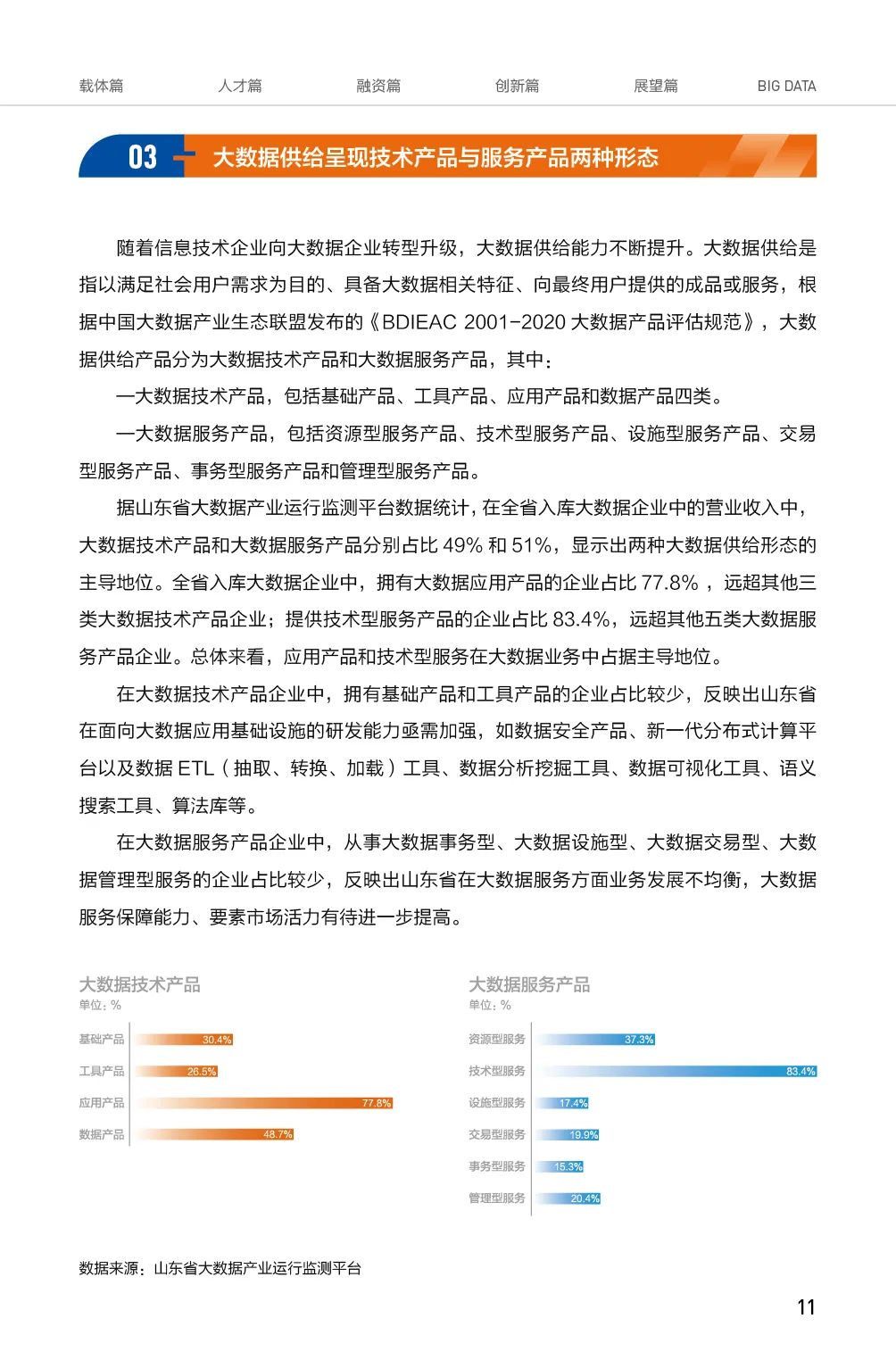 载体篇　人才篇　融资篇　创新篇　展望篇　BIG DATA

03 大数据供给呈现技术产品与服务产品两种形态

随着信息技术企业向大数据企业转型升级，大数据供给能力不断提升。大数据供给是指以满足社会用户需求为目的、具备大数据相关特征、向最终用户提供的成品或服务，根据中国大数据产业生态联盟发布的《BDIEAC 2001-2020 大数据产品评估规范》，大数据供给产品分为大数据技术产品和大数据服务产品，其中：

—大数据技术产品，包括基础产品、工具产品、应用产品和数据产品四类。

—大数据服务产品，包括资源型服务产品、技术型服务产品、设施型服务产品、交易型服务产品、事务型服务产品和管理型服务产品。

据山东省大数据产业运行监测平台数据统计，在全省入库大数据企业中的营业收入中，大数据技术产品和大数据服务产品分别占比 49% 和 51%，显示出两种大数据供给形态的主导地位。全省入库大数据企业中，拥有大数据应用产品的企业占比 77.8% ，远超其他三类大数据技术产品企业；提供技术型服务产品的企业占比 83.4%，远超其他五类大数据服务产品企业。总体来看，应用产品和技术型服务在大数据业务中占据主导地位。

在大数据技术产品企业中，拥有基础产品和工具产品的企业占比较少，反映出山东省在面向大数据应用基础设施的研发能力亟需加强，如数据安全产品、新一代分布式计算平台以及数据 ETL（抽取、转换、加载）工具、数据分析挖掘工具、数据可视化工具、语义搜索工具、算法库等。

在大数据服务产品企业中，从事大数据事务型、大数据设施型、大数据交易型、大数据管理型服务的企业占比较少，反映出山东省在大数据服务方面业务发展不均衡，大数据服务保障能力、要素市场活力有待进一步提高。

大数据技术产品
单位：%
基础产品 30.4%
工具产品 26.5%
应用产品 77.8%
数据产品 48.7%

大数据服务产品
单位：%
资源型服务 37.3%
技术型服务 83.4%
设施型服务 17.4%
交易型服务 19.9%
事务型服务 15.3%
管理型服务 20.4%

数据来源：山东省大数据产业运行监测平台

11